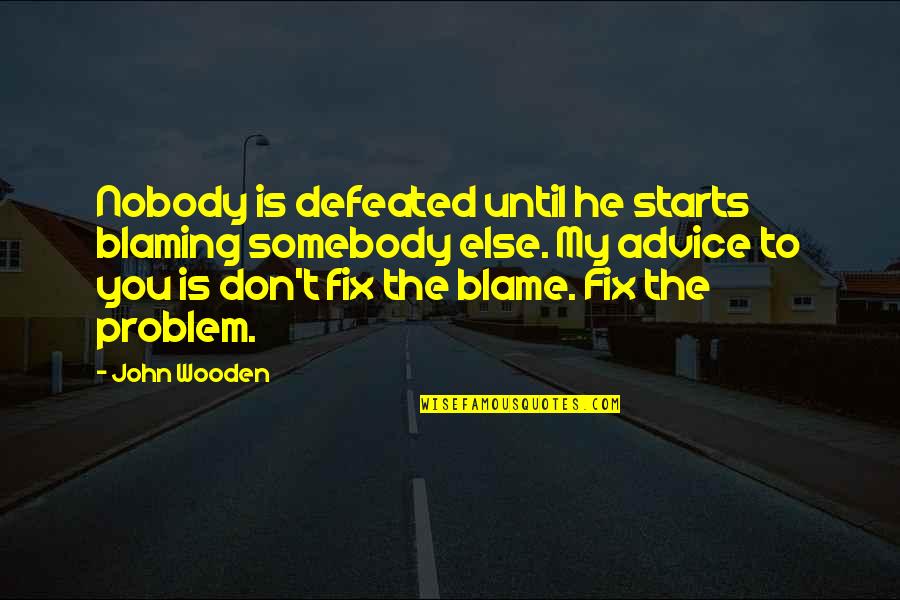 Nobody is defeated until he starts blaming somebody else. My advice to you is don't fix the blame. Fix the problem.

- John Wooden

WISEFAMOUSQUOTES.COM